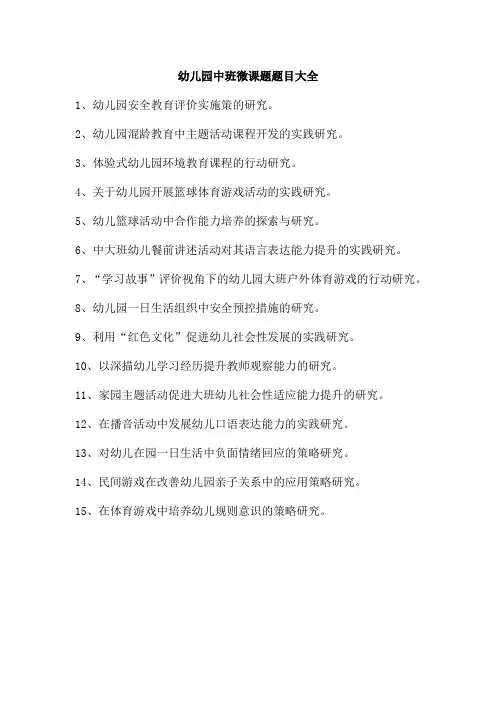 幼儿园中班微课题题目大全

1、幼儿园安全教育评价实施策的研究。

2、幼儿园混龄教育中主题活动课程开发的实践研究。

3、体验式幼儿园环境教育课程的行动研究。

4、关于幼儿园开展篮球体育游戏活动的实践研究。

5、幼儿篮球活动中合作能力培养的探索与研究。

6、中大班幼儿餐前讲述活动对其语言表达能力提升的实践研究。

7、“学习故事”评价视角下的幼儿园大班户外体育游戏的行动研究。

8、幼儿园一日生活组织中安全预控措施的研究。

9、利用“红色文化”促进幼儿社会性发展的实践研究。

10、以深描幼儿学习经历提升教师观察能力的研究。

11、家园主题活动促进大班幼儿社会性适应能力提升的研究。

12、在播音活动中发展幼儿口语表达能力的实践研究。

13、对幼儿在园一日生活中负面情绪回应的策略研究。

14、民间游戏在改善幼儿园亲子关系中的应用策略研究。

15、在体育游戏中培养幼儿规则意识的策略研究。